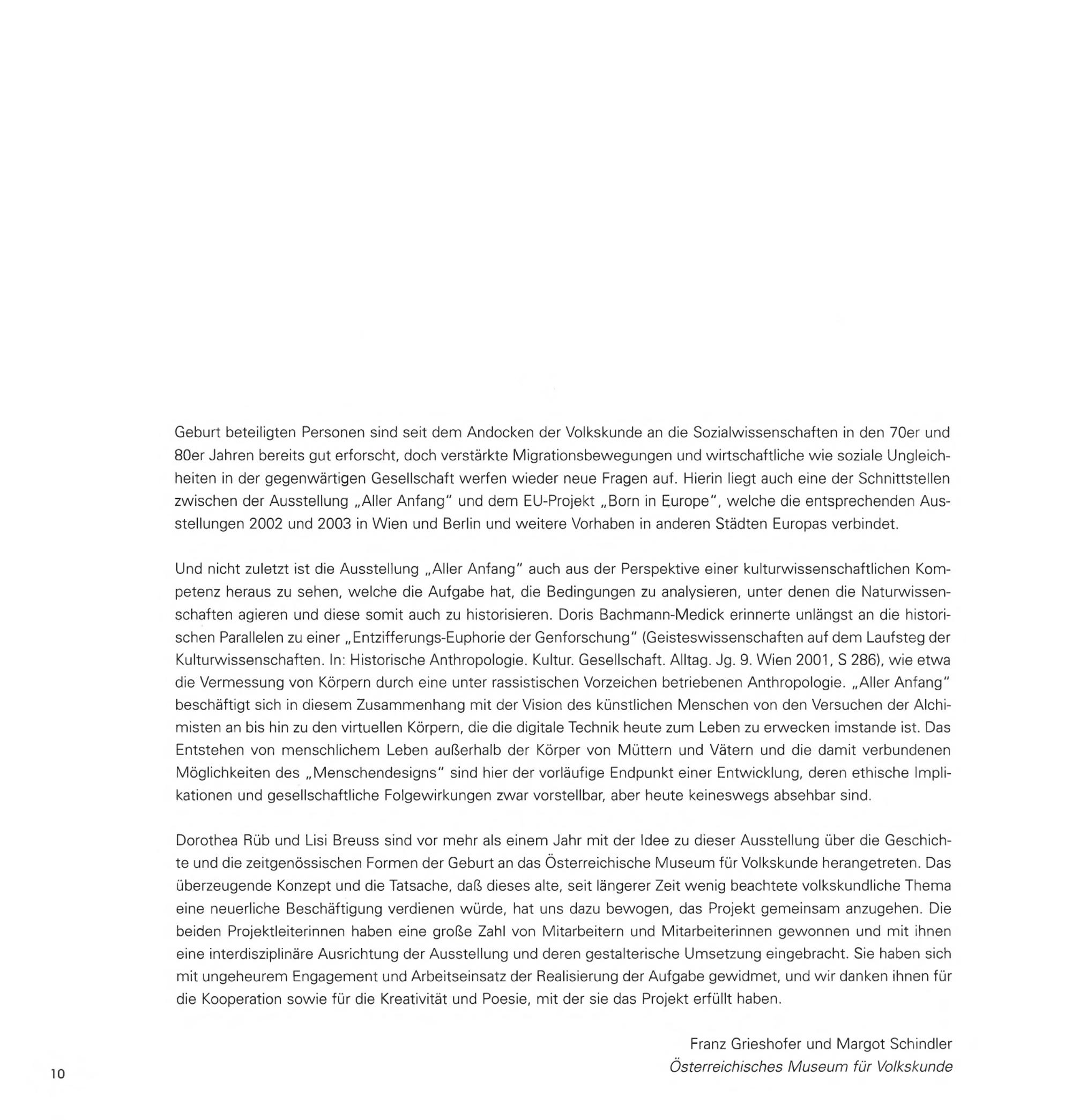 Geburt beteiligten Personen sind seit dem Andocken der Volkskunde an die Sozialwissenschaften in den 70er und 80er Jahren bereits gut erforscht, doch verstärkte Migrationsbewegungen und wirtschaftliche wie soziale Ungleichheiten in der gegenwärtigen Gesellschaft werfen wieder neue Fragen auf. Hierin liegt auch eine der Schnittstellen zwischen der Ausstellung „Aller Anfang" und dem EU-Projekt „Born in Europe", welche die entsprechenden Ausstellungen 2002 und 2003 in Wien und Berlin und weitere Vorhaben in anderen Städten Europas verbindet.

Und nicht zuletzt ist die Ausstellung „Aller Anfang" auch aus der Perspektive einer kulturwissenschaftlichen Kompetenz heraus zu sehen, welche die Aufgabe hat, die Bedingungen zu analysieren, unter denen die Naturwissenschaften agieren und diese somit auch zu historisieren. Doris Bachmann-Medick erinnerte unlängst an die historischen Parallelen zu einer „Entzifferungs-Euphorie der Genforschung" (Geisteswissenschaften auf dem Laufsteg der Kulturwissenschaften. In: Historische Anthropologie. Kultur. Gesellschaft. Alltag. Jg. 9. Wien 2001, S 286), wie etwa die Vermessung von Körpern durch eine unter rassistischen Vorzeichen betriebenen Anthropologie. „Aller Anfang" beschäftigt sich in diesem Zusammenhang mit der Vision des künstlichen Menschen von den Versuchen der Alchimisten an bis hin zu den virtuellen Körpern, die die digitale Technik heute zum Leben zu erwecken imstande ist. Das Entstehen von menschlichem Leben außerhalb der Körper von Müttern und Vätern und die damit verbundenen Möglichkeiten des „Menschendesigns" sind hier der vorläufige Endpunkt einer Entwicklung, deren ethische Implikationen und gesellschaftliche Folgewirkungen zwar vorstellbar, aber heute keineswegs absehbar sind.

Dorothea Rüb und Lisi Breuss sind vor mehr als einem Jahr mit der Idee zu dieser Ausstellung über die Geschichte und die zeitgenössischen Formen der Geburt an das Österreichische Museum für Volkskunde herangetreten. Das überzeugende Konzept und die Tatsache, daß dieses alte, seit längerer Zeit wenig beachtete volkskundliche Thema eine neuerliche Beschäftigung verdienen würde, hat uns dazu bewogen, das Projekt gemeinsam anzugehen. Die beiden Projektleiterinnen haben eine große Zahl von Mitarbeitern und Mitarbeiterinnen gewonnen und mit ihnen eine interdisziplinäre Ausrichtung der Ausstellung und deren gestalterische Umsetzung eingebracht. Sie haben sich mit ungeheurem Engagement und Arbeitseinsatz der Realisierung der Aufgabe gewidmet, und wir danken ihnen für die Kooperation sowie für die Kreativität und Poesie, mit der sie das Projekt erfüllt haben.

Franz Grieshofer und Margot Schindler
Österreichisches Museum für Volkskunde

10